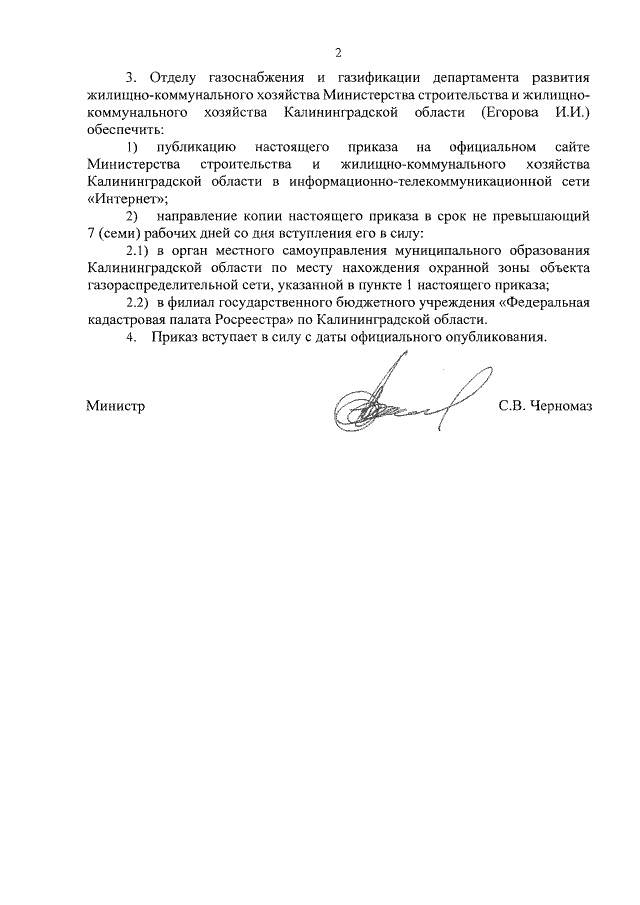 2

3. Отделу газоснабжения и газификации департамента развития жилищно-коммунального хозяйства Министерства строительства и жилищно-коммунального хозяйства Калининградской области (Егорова И.И.) обеспечить:

1) публикацию настоящего приказа на официальном сайте Министерства строительства и жилищно-коммунального хозяйства Калининградской области в информационно-телекоммуникационной сети «Интернет»;

2) направление копии настоящего приказа в срок не превышающий 7 (семи) рабочих дней со дня вступления его в силу:

2.1) в орган местного самоуправления муниципального образования Калининградской области по месту нахождения охранной зоны объекта газораспределительной сети, указанной в пункте 1 настоящего приказа;

2.2) в филиал государственного бюджетного учреждения «Федеральная кадастровая палата Росреестра» по Калининградской области.

4. Приказ вступает в силу с даты официального опубликования.

Министр С.В. Черномаз